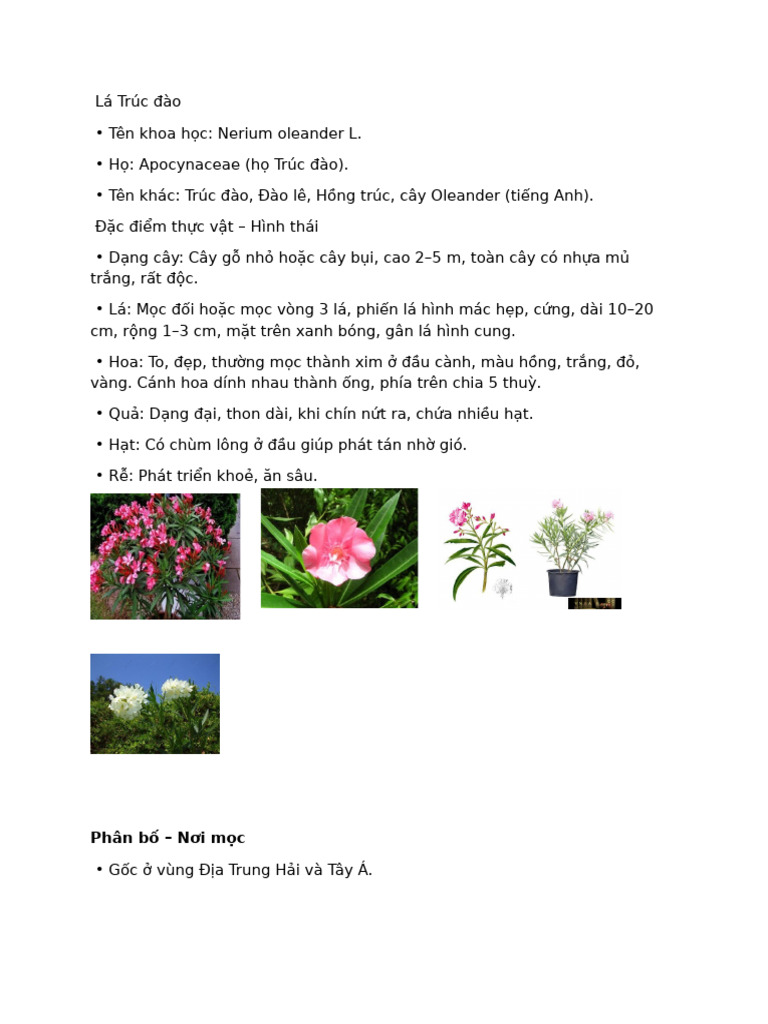 Lá Trúc đào

• Tên khoa học: Nerium oleander L.

• Họ: Apocynaceae (họ Trúc đào).

• Tên khác: Trúc đào, Đào lê, Hồng trúc, cây Oleander (tiếng Anh).

Đặc điểm thực vật – Hình thái

• Dạng cây: Cây gỗ nhỏ hoặc cây bụi, cao 2–5 m, toàn cây có nhựa mủ trắng, rất độc.

• Lá: Mọc đối hoặc mọc vòng 3 lá, phiến lá hình mác hẹp, cứng, dài 10–20 cm, rộng 1–3 cm, mặt trên xanh bóng, gân lá hình cung.

• Hoa: To, đẹp, thường mọc thành xim ở đầu cành, màu hồng, trắng, đỏ, vàng. Cánh hoa dính nhau thành ống, phía trên chia 5 thuỳ.

• Quả: Dạng đại, thon dài, khi chín nứt ra, chứa nhiều hạt.

• Hạt: Có chùm lông ở đầu giúp phát tán nhờ gió.

• Rễ: Phát triển khoẻ, ăn sâu.

Phân bố – Nơi mọc

• Gốc ở vùng Địa Trung Hải và Tây Á.